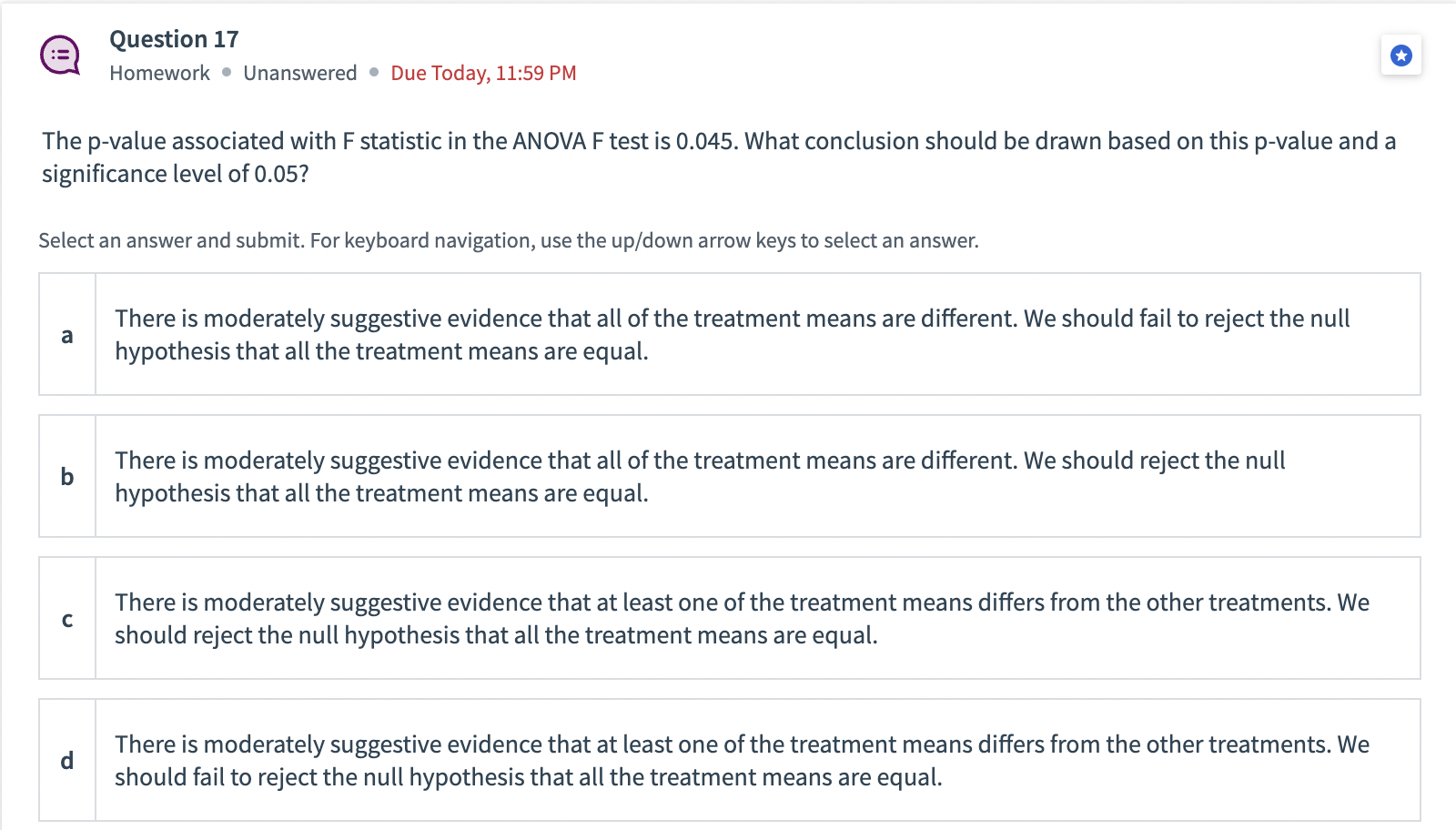 Question 17
Homework • Unanswered • Due Today, 11:59 PM

The p-value associated with F statistic in the ANOVA F test is 0.045. What conclusion should be drawn based on this p-value and a significance level of 0.05?

Select an answer and submit. For keyboard navigation, use the up/down arrow keys to select an answer.

a There is moderately suggestive evidence that all of the treatment means are different. We should fail to reject the null hypothesis that all the treatment means are equal.

b There is moderately suggestive evidence that all of the treatment means are different. We should reject the null hypothesis that all the treatment means are equal.

c There is moderately suggestive evidence that at least one of the treatment means differs from the other treatments. We should reject the null hypothesis that all the treatment means are equal.

d There is moderately suggestive evidence that at least one of the treatment means differs from the other treatments. We should fail to reject the null hypothesis that all the treatment means are equal.